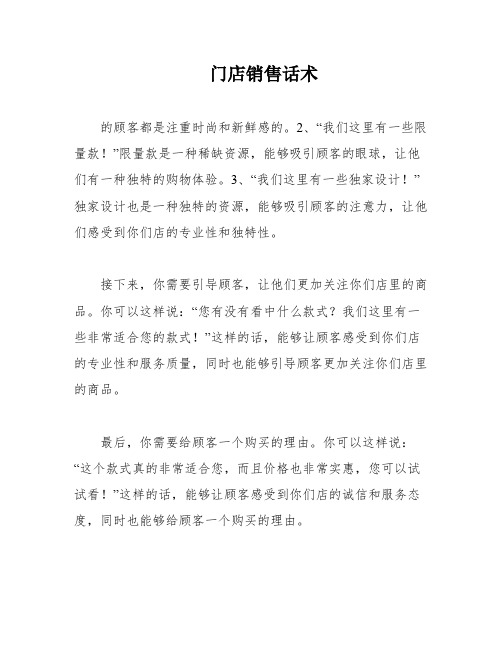 门店销售话术

的顾客都是注重时尚和新鲜感的。2、“我们这里有一些限量款！”限量款是一种稀缺资源，能够吸引顾客的眼球，让他们有一种独特的购物体验。3、“我们这里有一些独家设计！”独家设计也是一种独特的资源，能够吸引顾客的注意力，让他们感受到你们店的专业性和独特性。

接下来，你需要引导顾客，让他们更加关注你们店里的商品。你可以这样说：“您有没有看中什么款式？我们这里有一些非常适合您的款式！”这样的话，能够让顾客感受到你们店的专业性和服务质量，同时也能够引导顾客更加关注你们店里的商品。

最后，你需要给顾客一个购买的理由。你可以这样说：“这个款式真的非常适合您，而且价格也非常实惠，您可以试试看！”这样的话，能够让顾客感受到你们店的诚信和服务态度，同时也能够给顾客一个购买的理由。